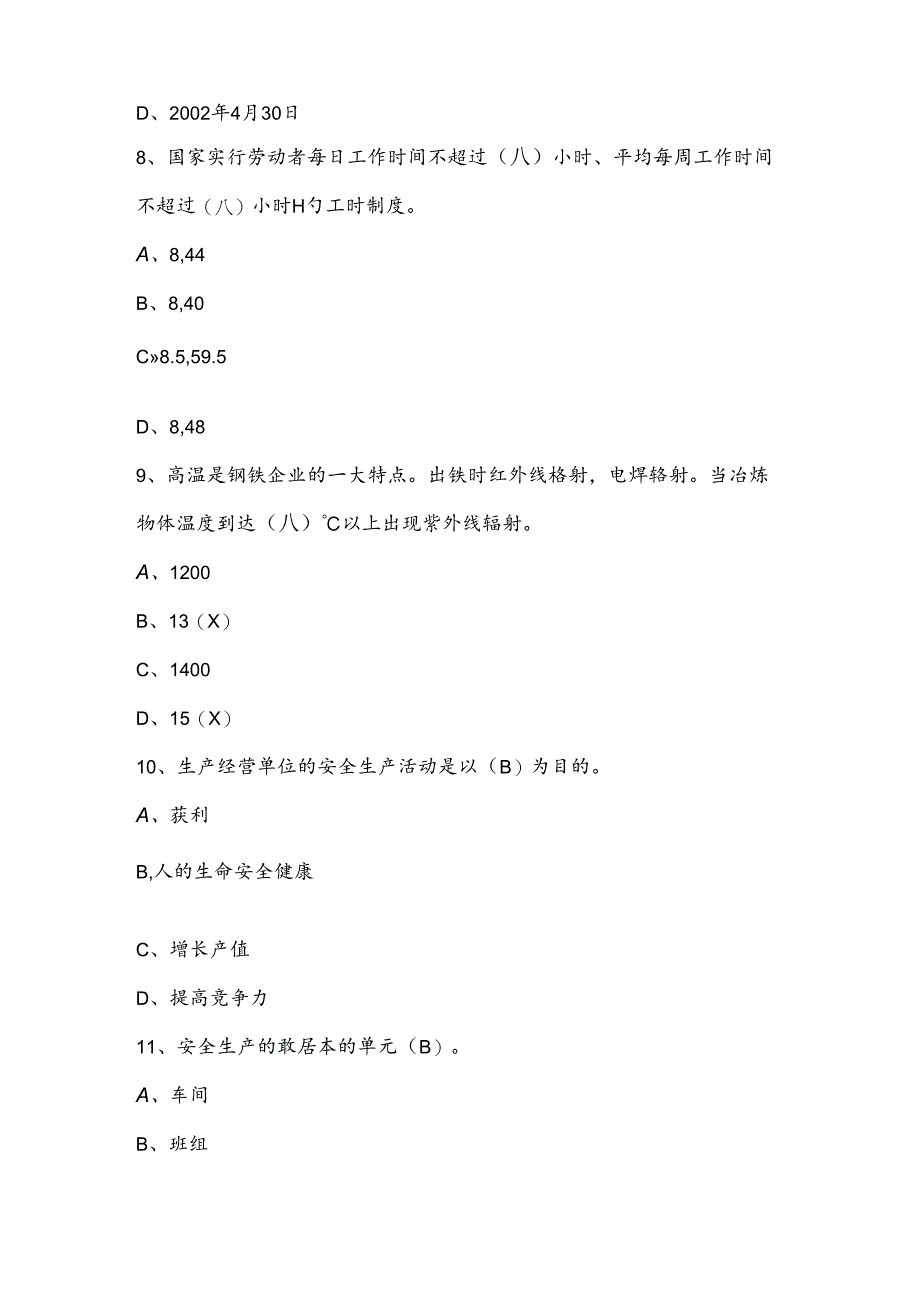 D、2002年4月30日

8、国家实行劳动者每日工作时间不超过（八）小时、平均每周工作时间不超过（八）小时H勺工时制度。

A、8,44

B、8,40

C»8.5,59.5

D、8,48

9、高温是钢铁企业的一大特点。出铁时红外线格射，电焊辂射。当冶炼物体温度到达（八）°C以上出现紫外线辐射。

A、1200

B、13（X）

C、1400

D、15（X）

10、生产经营单位的安全生产活动是以（B）为目的。

A、获利

B,人的生命安全健康

C、增长产值

D、提高竞争力

11、安全生产的敢居本的单元（B）。

A、车间

B、班组